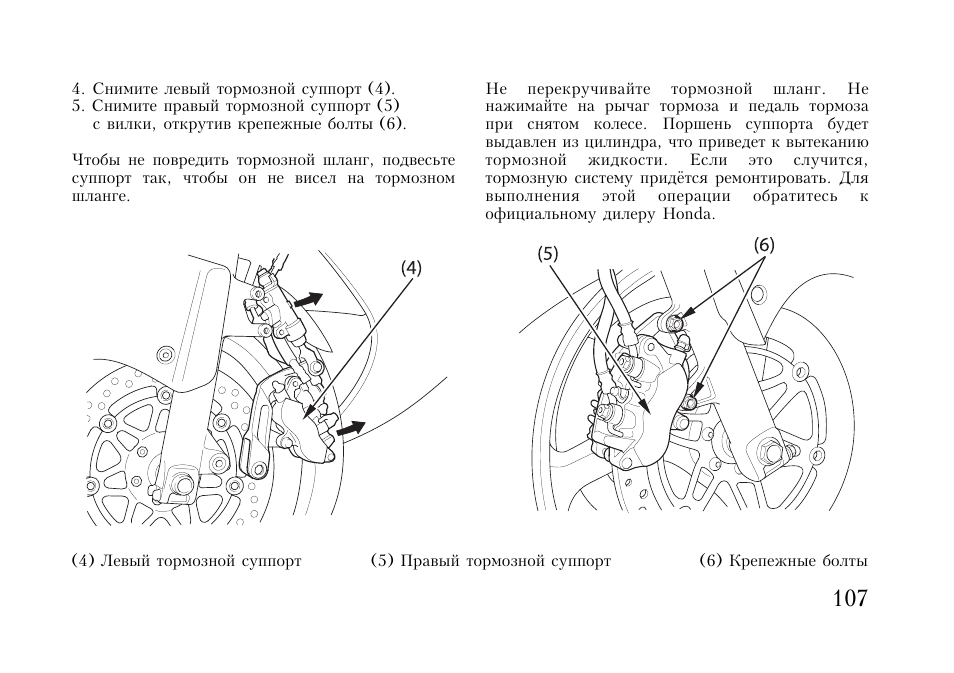 4. Снимите левый тормозной суппорт (4).
5. Снимите правый тормозной суппорт (5) с вилки, открутив крепежные болты (6).

Чтобы не повредить тормозной шланг, подвесьте суппорт так, чтобы он не висел на тормозном шланге.

Не перекручивайте тормозной шланг. Не нажимайте на рычаг тормоза и педаль тормоза при снятом колесе. Поршень суппорта будет выдавлен из цилиндра, что приведет к вытеканию тормозной жидкости. Если это случится, тормозную систему придётся ремонтировать. Для выполнения этой операции обратитесь к официальному дилеру Honda.

(4)

(5)

(6)

(4) Левый тормозной суппорт

(5) Правый тормозной суппорт

(6) Крепежные болты

107